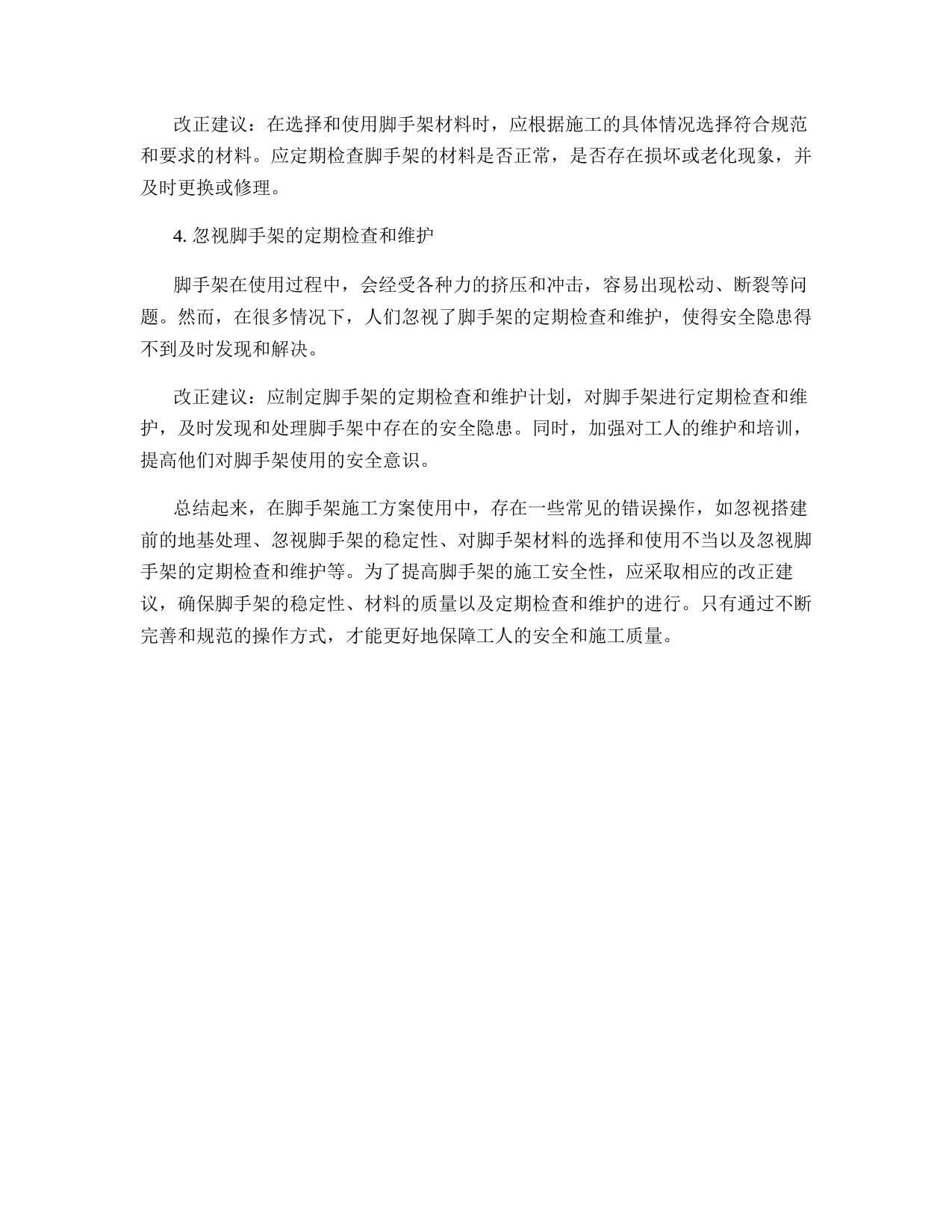 改正建议：在选择和使用脚手架材料时，应根据施工的具体情况选择符合规范和要求的材料。应定期检查脚手架的材料是否正常，是否存在损坏或老化现象，并及时更换或修理。

4. 忽视脚手架的定期检查和维护

脚手架在使用过程中，会经受各种力的挤压和冲击，容易出现松动、断裂等问题。然而，在很多情况下，人们忽视了脚手架的定期检查和维护，使得安全隐患得不到及时发现和解决。

改正建议：应制定脚手架的定期检查和维护计划，对脚手架进行定期检查和维护，及时发现和处理脚手架中存在的安全隐患。同时，加强对工人的维护和培训，提高他们对脚手架使用的安全意识。

总结起来，在脚手架施工方案使用中，存在一些常见的错误操作，如忽视搭建前的地基处理、忽视脚手架的稳定性、对脚手架材料的选择和使用不当以及忽视脚手架的定期检查和维护等。为了提高脚手架的施工安全性，应采取相应的改正建议，确保脚手架的稳定性、材料的质量以及定期检查和维护的进行。只有通过不断完善和规范的操作方式，才能更好地保障工人的安全和施工质量。